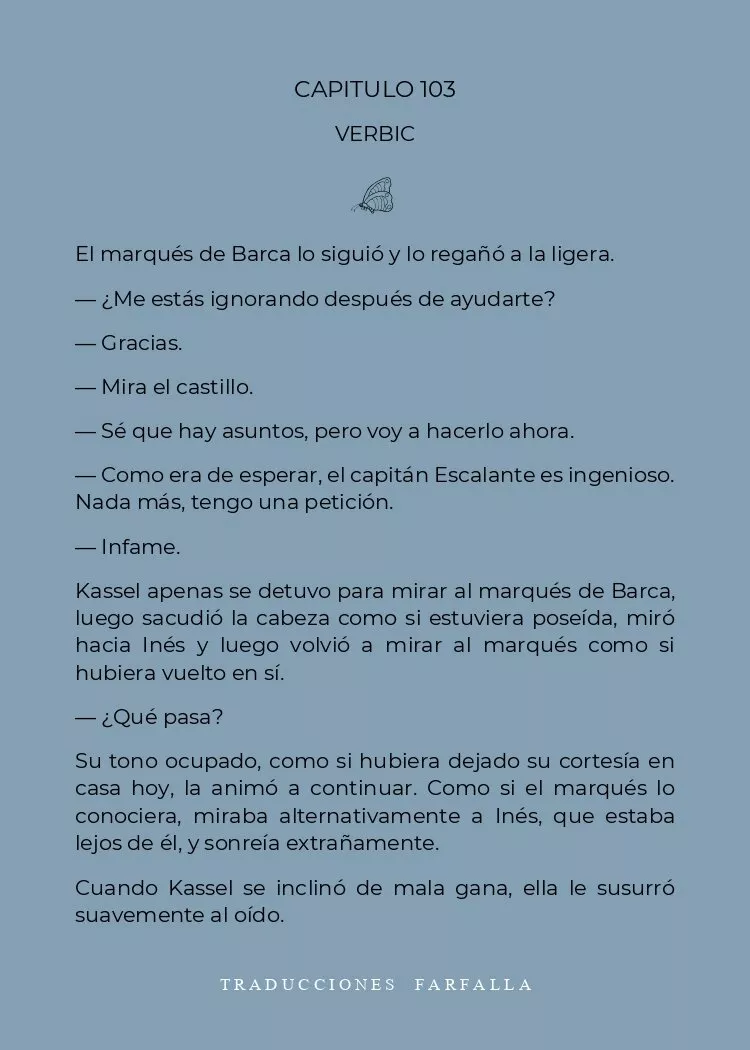 CAPITULO 103

VERBIC

El marqués de Barca lo siguió y lo regañó a la ligera.

— ¿Me estás ignorando después de ayudarte?

— Gracias.

— Mira el castillo.

— Sé que hay asuntos, pero voy a hacerlo ahora.

— Como era de esperar, el capitán Escalante es ingenioso. Nada más, tengo una petición.

— Infame.

Kassel apenas se detuvo para mirar al marqués de Barca, luego sacudió la cabeza como si estuviera poseída, miró hacia Inés y luego volvió a mirar al marqués como si hubiera vuelto en sí.

— ¿Qué pasa?

Su tono ocupado, como si hubiera dejado su cortesía en casa hoy, la animó a continuar. Como si el marqués lo conociera, miraba alternativamente a Inés, que estaba lejos de él, y sonreía extrañamente.

Cuando Kassel se inclinó de mala gana, ella le susurró suavemente al oído.

TRADUCCIONES FARFALLA